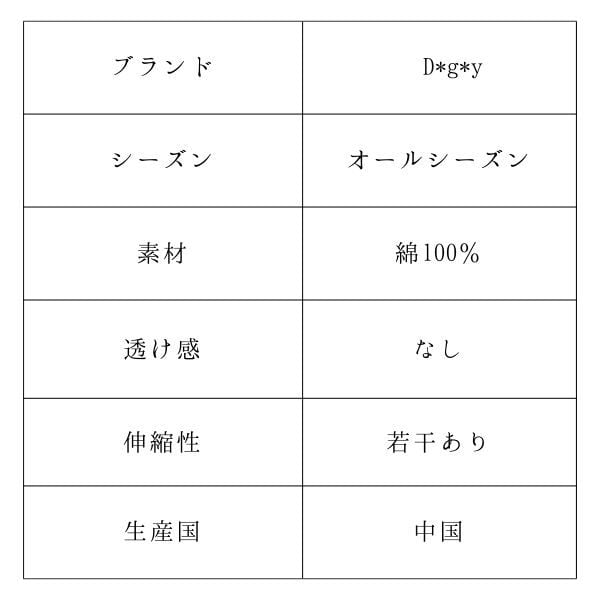 | ブランド | D*g*y |
|---|---|
| シーズン | オールシーズン |
| 素材 | 綿100% |
| 透け感 | なし |
| 伸縮性 | 若干あり |
| 生産国 | 中国 |